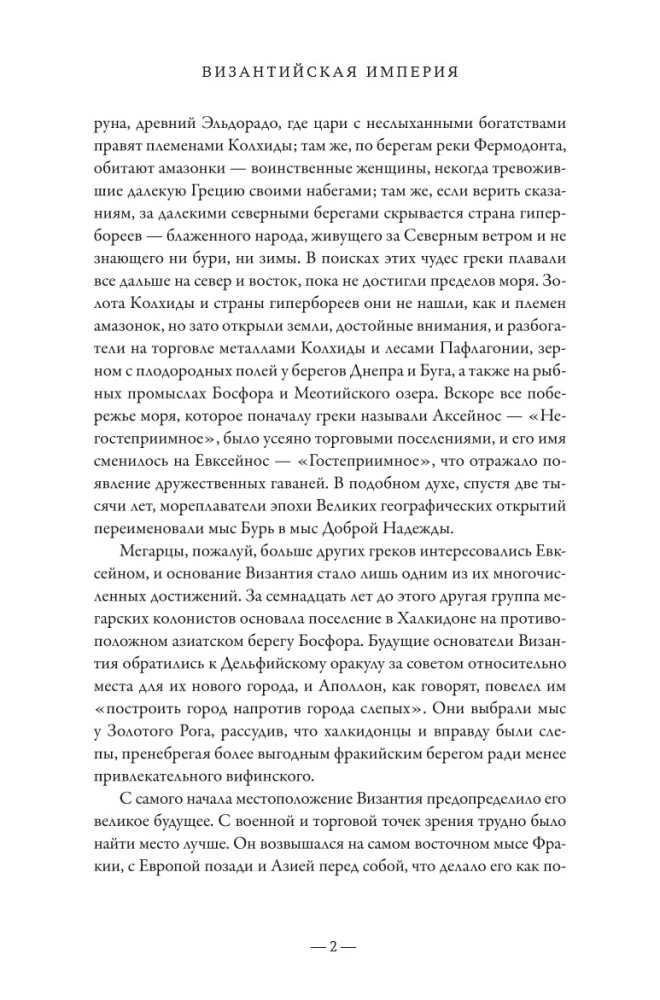 ВИЗАНТИЙСКАЯ ИМПЕРИЯ

руна, древний Эльдорадо, где цари с неслыханными богатствами правят племенами Колхиды; там же, по берегам реки Фермодонта, обитают амазонки — воинственные женщины, некогда тревожившие далекую Грецию своими набегами; там же, если верить сказаниям, за далекими северными берегами скрывается страна гипербореев — блаженного народа, живущего за Северным ветром и не знающего ни бури, ни зимы. В поисках этих чудес греки плавали все дальше на север и восток, пока не достигли пределов моря. Золота Колхиды и страны гипербореев они не нашли, как и племен амазонок, но зато открыли земли, достойные внимания, и разбогатели на торговле металлами Колхиды и лесами Пафлагонии, зерном с плодородных полей у берегов Днепра и Буга, а также на рыбных промыслах Босфора и Меотийского озера. Вскоре все побережье моря, которое поначалу греки называли Аксейнос — «Негостеприимное», было усеяно торговыми поселениями, и его имя сменилось на Евксейнос — «Гостеприимное», что отражало появление дружественных гаваней. В подобном духе, спустя две тысячи лет, мореплаватели эпохи Великих географических открытий переименовали мыс Бурь в мыс Доброй Надежды.

Мегарцы, пожалуй, больше других греков интересовались Евксейном, и основание Византия стало лишь одним из их многочисленных достижений. За семнадцать лет до этого другая группа мегарских колонистов основала поселение в Халкидоне на противоположном азиатском берегу Босфора. Будущие основатели Византия обратились к Дельфийскому оракулу за советом относительно места для их нового города, и Аполлон, как говорят, повелел им «построить город напротив города слепых». Они выбрали мыс у Золотого Рога, рассудив, что халкидонцы и вправду были слепы, пренебрегая более выгодным фракийским берегом ради менее привлекательного вифинского.

С самого начала местоположение Византия предопределило его великое будущее. С военной и торговой точек зрения трудно было найти место лучше. Он возвышался на самом восточном мысе Фракии, с Европой позади и Азией перед собой, что делало его как по-

— 2 —